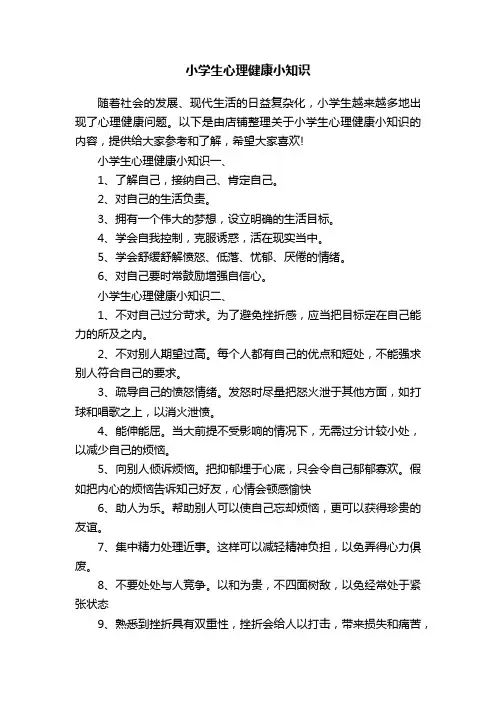 小学生心理健康小知识

随着社会的发展、现代生活的日益复杂化，小学生越来越多地出现了心理健康问题。以下是由店铺整理关于小学生心理健康小知识的内容，提供给大家参考和了解，希望大家喜欢!

小学生心理健康小知识一、

1、了解自己，接纳自己、肯定自己。

2、对自己的生活负责。

3、拥有一个伟大的梦想，设立明确的生活目标。

4、学会自我控制，克服诱惑，活在现实当中。

5、学会舒缓舒解愤怒、低落、忧郁、厌倦的情绪。

6、对自己要时常鼓励增强自信心。

小学生心理健康小知识二、

1、不对自己过分苛求。为了避免挫折感，应当把目标定在自己能力的所及之内。

2、不对别人期望过高。每个人都有自己的优点和短处，不能强求别人符合自己的要求。

3、疏导自己的愤怒情绪。发怒时尽量把怒火泄于其他方面，如打球和唱歌之上，以消火泄愤。

4、能伸能屈。当大前提不受影响的情况下，无需过分计较小处，以减少自己的烦恼。

5、向别人倾诉烦恼。把抑郁埋于心底，只会令自己郁郁寡欢。假如把内心的烦恼告诉知己好友，心情会顿感愉快

6、助人为乐。帮助别人可以使自己忘却烦恼，更可以获得珍贵的友谊。

7、集中精力处理近事。这样可以减轻精神负担，以免弄得心力俱废。

8、不要处处与人竞争。以和为贵，不四面树敌，以免经常处于紧张状态

9、熟悉到挫折具有双重性，挫折会给人以打击，带来损失和痛苦，